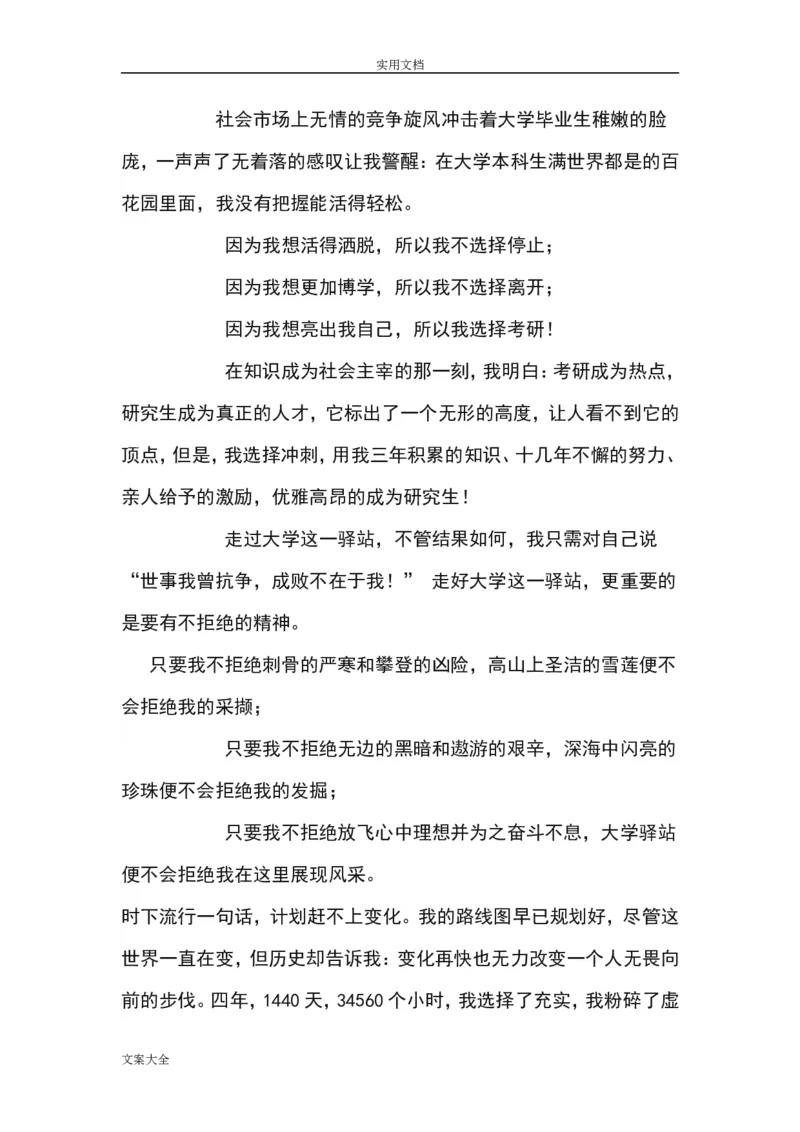 实用文档

社会市场上无情的竞争旋风冲击着大学毕业生稚嫩的脸庞，一声声了无着落的感叹让我警醒：在大学本科生满世界都是的百花园里面，我没有把握能活得轻松。

因为我想活得洒脱，所以我不选择停止；

因为我想更加博学，所以我不选择离开；

因为我想亮出我自己，所以我选择考研！

在知识成为社会主宰的那一刻，我明白：考研成为热点，研究生成为真正的人才，它标出了一个无形的高度，让人看不到它的顶点，但是，我选择冲刺，用我三年积累的知识、十几年不懈的努力、亲人给予的激励，优雅高昂的成为研究生！

走过大学这一驿站，不管结果如何，我只需对自己说“世事我曾抗争，成败不在于我！” 走好大学这一驿站，更重要的是要有不拒绝的精神。

只要我不拒绝刺骨的严寒和攀登的凶险，高山上圣洁的雪莲便不会拒绝我的采撷；

只要我不拒绝无边的黑暗和遨游的艰辛，深海中闪亮的珍珠便不会拒绝我的发掘；

只要我不拒绝放飞心中理想并为之奋斗不息，大学驿站便不会拒绝我在这里展现风采。

时下流行一句话，计划赶不上变化。我的路线图早已规划好，尽管这世界一直在变，但历史却告诉我：变化再快也无力改变一个人无畏向前的步伐。四年，1440 天，34560 个小时，我选择了充实，我粉碎了虚

文案大全